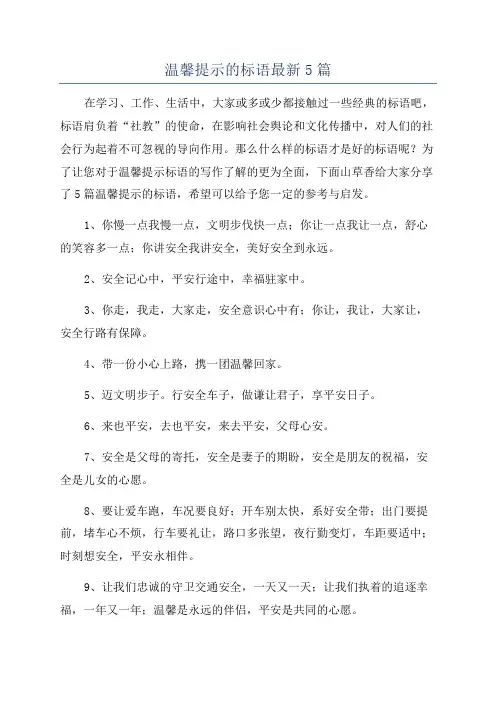 温馨提示的标语最新5篇

在学习、工作、生活中，大家或多或少都接触过一些经典的标语吧，标语肩负着“社教”的使命，在影响社会舆论和文化传播中，对人们的社会行为起着不可忽视的导向作用。那么什么样的标语才是好的标语呢？为了让您对于温馨提示标语的写作了解的更为全面，下面山草香给大家分享了5篇温馨提示的标语，希望可以给予您一定的参考与启发。

1、你慢一点我慢一点，文明步伐快一点；你让一点我让一点，舒心的笑容多一点；你讲安全我讲安全，美好安全到永远。

2、安全记心中，平安行途中，幸福驻家中。

3、你走，我走，大家走，安全意识心中有；你让，我让，大家让，安全行路有保障。

4、带一份小心上路，携一团温馨回家。

5、迈文明步子。行安全车子，做谦让君子，享平安日子。

6、来也平安，去也平安，来去平安，父母心安。

7、安全是父母的寄托，安全是妻子的期盼，安全是朋友的祝福，安全是儿女的心愿。

8、要让爱车跑，车况要良好；开车别太快，系好安全带；出门要提前，堵车心不烦，行车要礼让，路口多张望，夜行勤变灯，车距要适中；时刻想安全，平安永相伴。

9、让我们忠诚的守卫交通安全，一天又一天；让我们执着的追逐幸福，一年又一年；温馨是永远的伴侣，平安是共同的心愿。